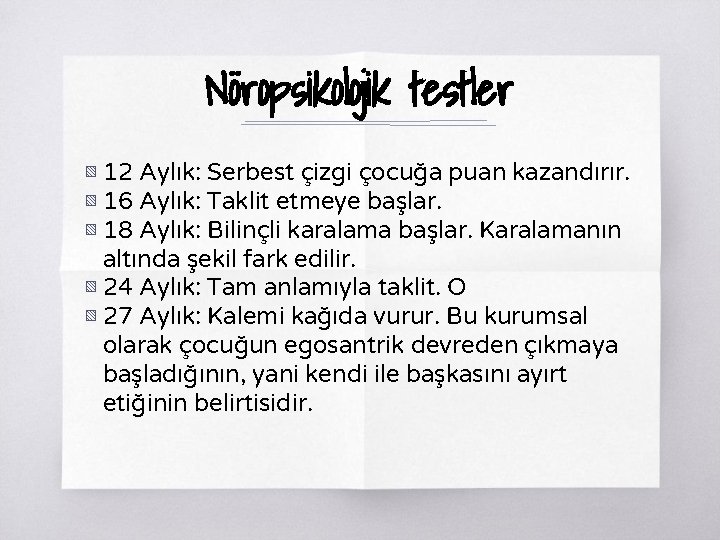 Nöropsikolojik testler

12 Aylık: Serbest çizgi çocuğa puan kazandırır.
16 Aylık: Taklit etmeye başlar.
18 Aylık: Bilinçli karalama başlar. Karalamanın altında şekil fark edilir.
24 Aylık: Tam anlamıyla taklit. O
27 Aylık: Kalemi kağıda vurur. Bu kurumsal olarak çocuğun egosantrik devreden çıkmaya başladığının, yani kendi ile başkasını ayırt etiğinin belirtisidir.